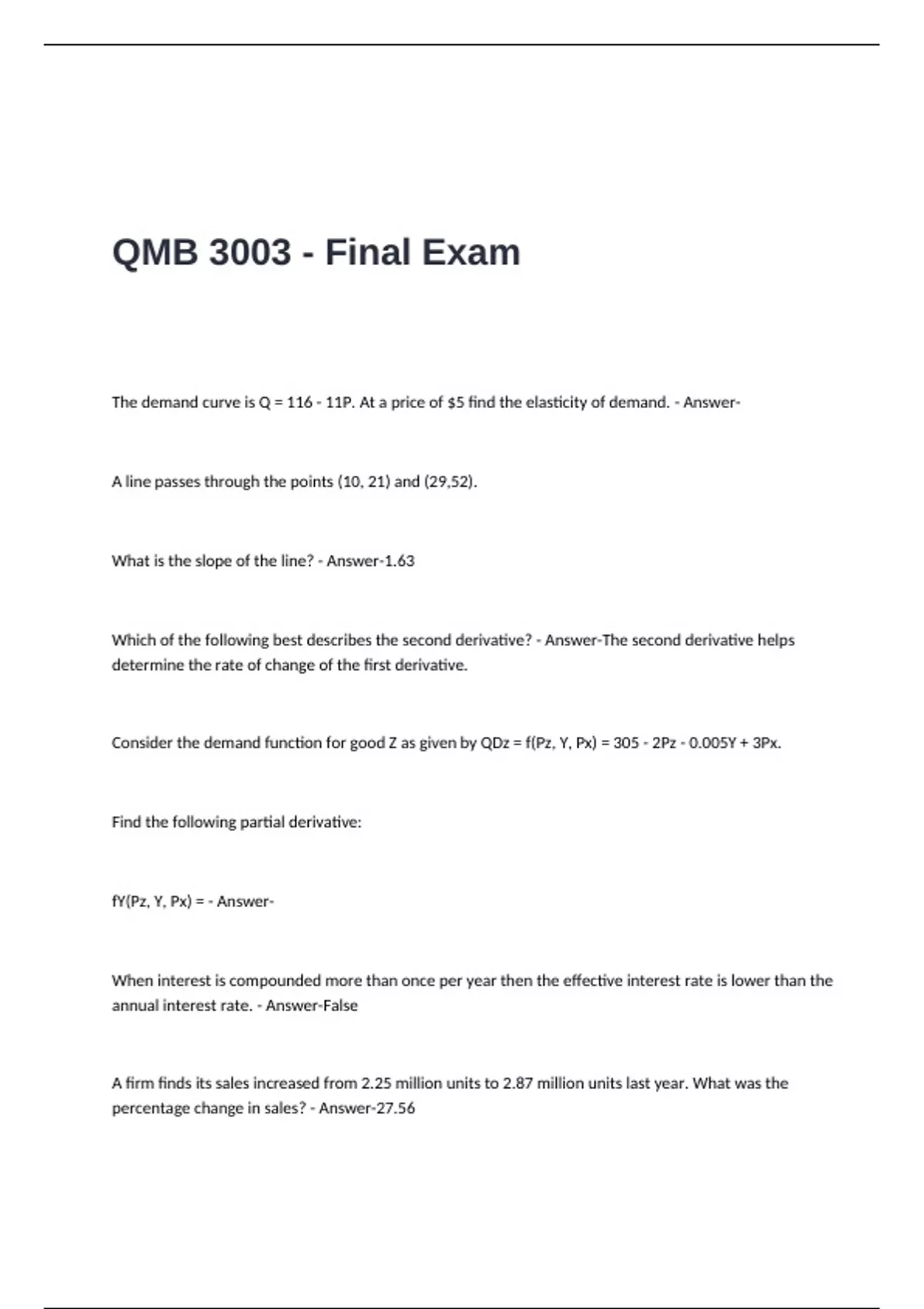 QMB 3003 - Final Exam

The demand curve is Q = 116 - 11P. At a price of $5 find the elasticity of demand. - Answer-

A line passes through the points (10, 21) and (29,52).

What is the slope of the line? - Answer-1.63

Which of the following best describes the second derivative? - Answer-The second derivative helps determine the rate of change of the first derivative.

Consider the demand function for good Z as given by QDz = f(Pz, Y, Px) = 305 - 2Pz - 0.005Y + 3Px.

Find the following partial derivative:

fY(Pz, Y, Px) = - Answer-

When interest is compounded more than once per year then the effective interest rate is lower than the annual interest rate. - Answer-False

A firm finds its sales increased from 2.25 million units to 2.87 million units last year. What was the percentage change in sales? - Answer-27.56